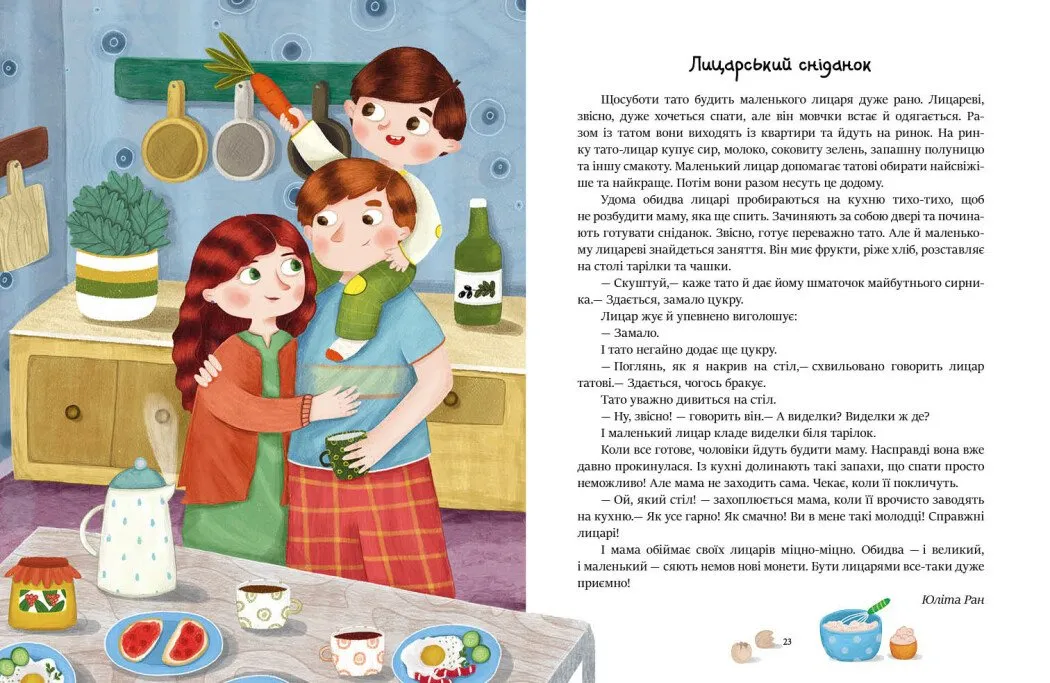 Лицарський сніданок

Щосуботи тато будить маленького лицаря дуже рано. Лицареві, звісно, дуже хочеться спати, але він мовчки встає й одягається. Разом із татом вони виходять із квартири та йдуть на ринок. На ринку тато-лицар купує сир, молоко, соковиту зелень, запашну полуницю та іншу смакоту. Маленький лицар допомагає татові обирати найсвіжіше та найкраще. Потім вони разом несуть це додому.

Удома обидва лицарі пробираються на кухню тихо-тихо, щоб не розбудити маму, яка ще спить. Зачиняють за собою двері та починають готувати сніданок. Звісно, готує переважно тато. Але й маленькому лицареві знайдеться заняття. Він миє фрукти, ріже хліб, розставляє на столі тарілки та чашки.

— Скуштуй,— каже тато й дає йому шматочок майбутнього сирника.— Здається, замало цукру.

Лицар жує й упевнено виголошує:

— Замало.

І тато негайно додає ще цукру.

— Поглянь, як я накрив на стіл,— схвильовано говорить лицар татові.— Здається, чогось бракує.

Тато уважно дивиться на стіл.

— Ну, звісно! — говорить він.— А виделки? Виделки ж де?

І маленький лицар кладе виделки біля тарілок.

Коли все готове, чоловіки йдуть будити маму. Насправді вона вже давно прокинулася. Із кухні долинають такі запахи, що спати просто неможливо! Але мама не заходить сама. Чекає, коли її покличуть.

— Ой, який стіл! — захоплюється мама, коли її врочисто заводять на кухню.— Як усе гарно! Як смачно! Ви в мене такі молодці! Справжні лицарі!

І мама обіймає своїх лицарів міцно-міцно. Обидва — і великий, і маленький — сяють немов нові монети. Бути лицарями все-таки дуже приємно!

Юліта Ран

23